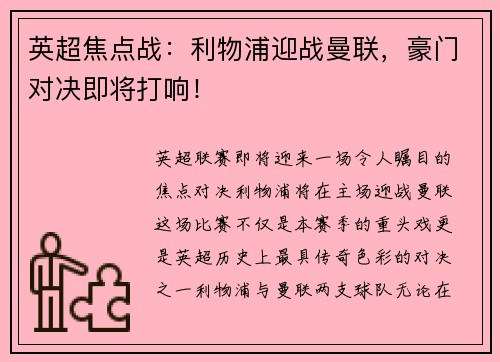 英超焦点战：利物浦迎战曼联，豪门对决即将打响！

英超联赛即将迎来一场令人瞩目的焦点对决利物浦将在主场迎战曼联这场比赛不仅是本赛季的重头戏更是英超历史上最具传奇色彩的对决之一利物浦与曼联两支球队无论在